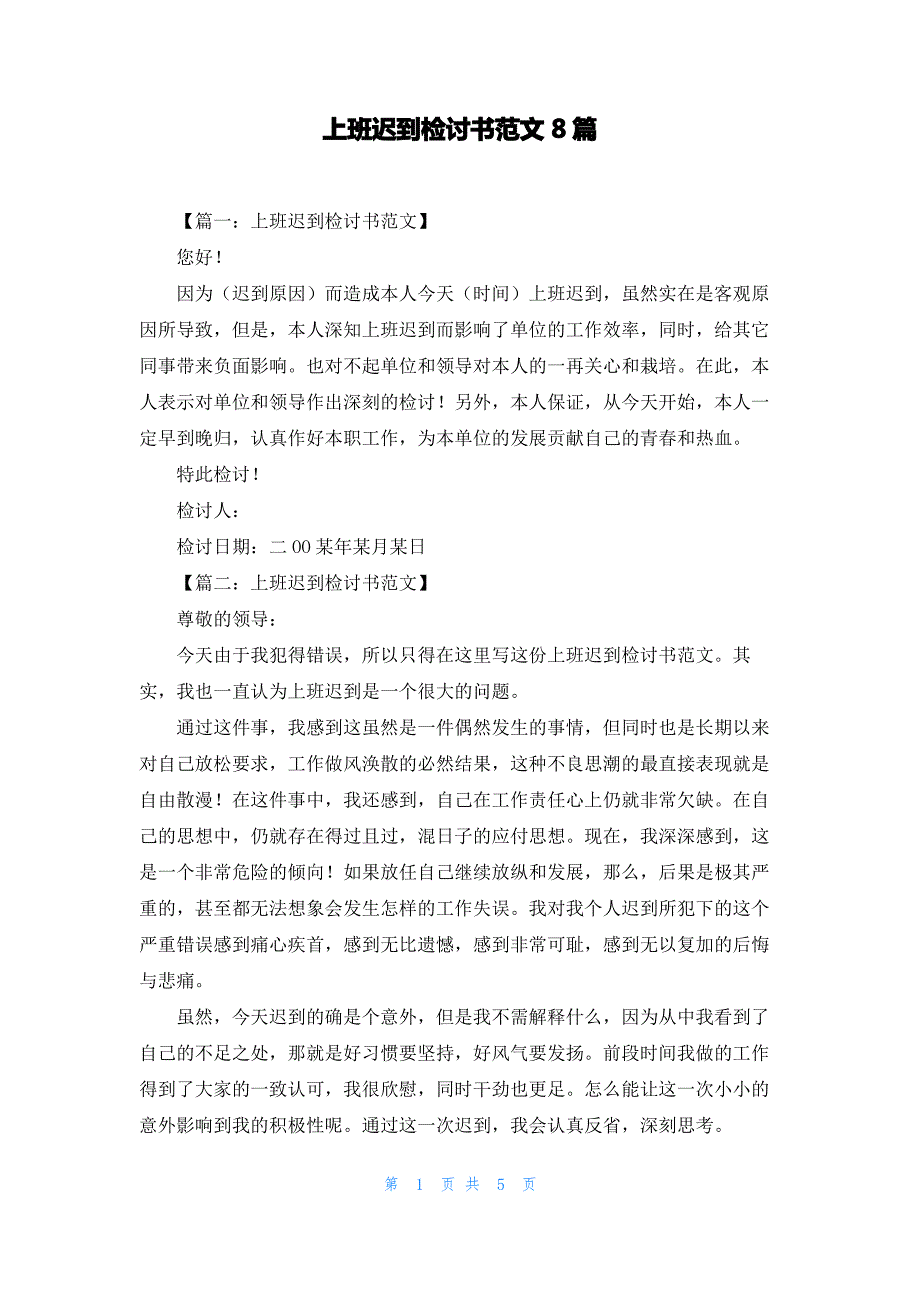 上班迟到检讨书范文 8 篇

【篇一：上班迟到检讨书范文】

您好！

因为（迟到原因）而造成本人今天（时间）上班迟到，虽然实在是客观原因所导致，但是，本人深知上班迟到而影响了单位的工作效率，同时，给其它同事带来负面影响。也对不起单位和领导对本人的一再关心和栽培。在此，本人表示对单位和领导作出深刻的检讨！另外，本人保证，从今天开始，本人一定早到晚归，认真作好本职工作，为本单位的发展贡献自己的青春和热血。

特此检讨！

检讨人：

检讨日期：二 00 某年某月某日

【篇二：上班迟到检讨书范文】

尊敬的领导：

今天由于我犯得错误，所以只得在这里写这份上班迟到检讨书范文。其实，我也一直认为上班迟到是一个很大的问题。

通过这件事，我感到这虽然是一件偶然发生的事情，但同时也是长期以来对自己放松要求，工作做风涣散的必然结果，这种不良思潮的最直接表现就是自由散漫！在这件事中，我还感到，自己在工作责任心上仍就非常欠缺。在自己的思想中，仍就存在得过且过，混日子的应付思想。现在，我深深感到，这是一个非常危险的倾向！如果放任自己继续放纵和发展，那么，后果是极其严重的，甚至都无法想象会发生怎样的工作失误。我对我个人迟到所犯下的这个严重错误感到痛心疾首，感到无比遗憾，感到非常可耻，感到无以复加的后悔与悲痛。

虽然，今天迟到的确是个意外，但是我不需解释什么，因为从中我看到了自己的不足之处，那就是好习惯要坚持，好风气要发扬。前段时间我做的工作得到了大家的一致认可，我很欣慰，同时干劲也更足。怎么能让这一次小小的意外影响到我的积极性呢。通过这一次迟到，我会认真反省，深刻思考。

第 1 页 共 5 页